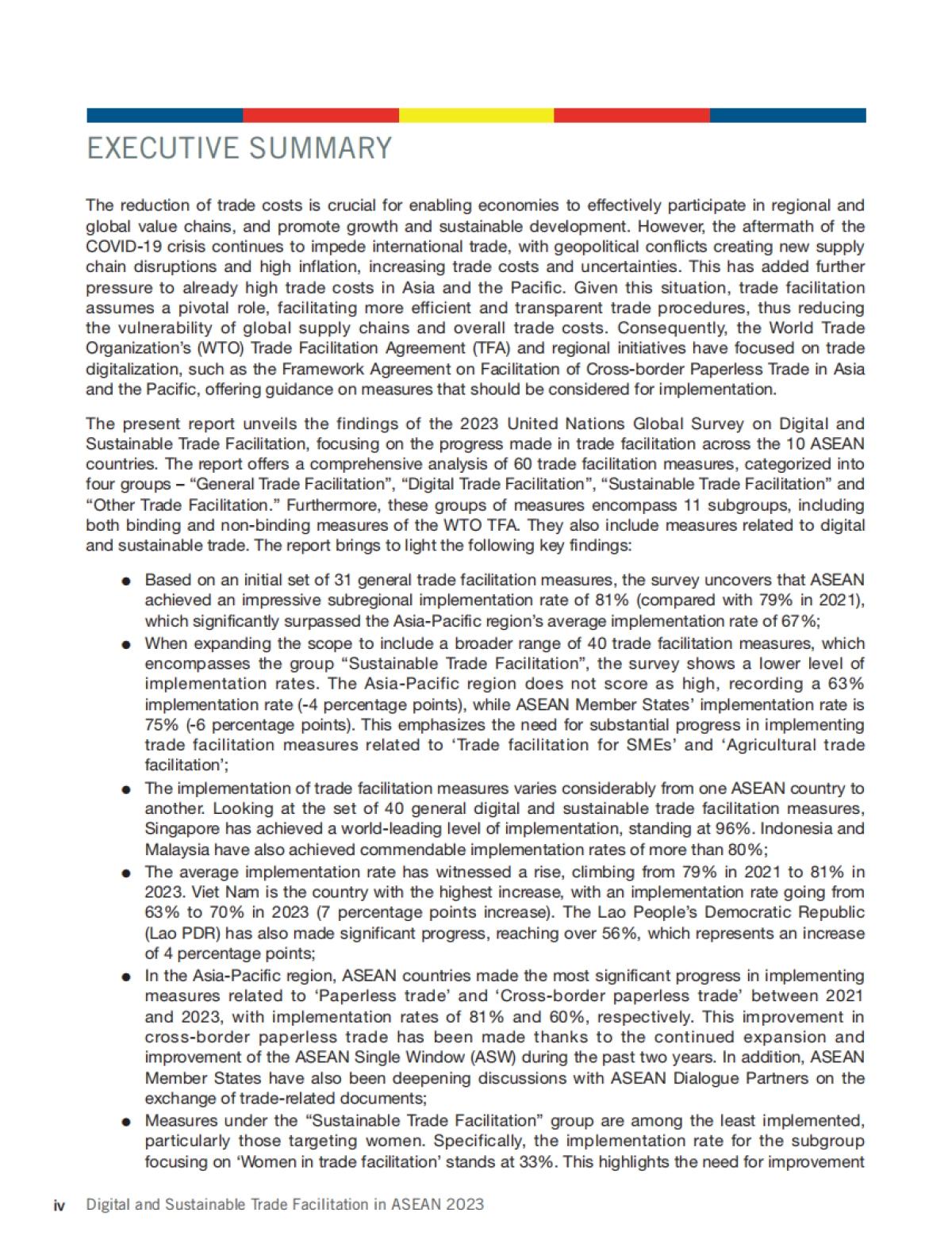 EXECUTIVE SUMMARY

The reduction of trade costs is crucial for enabling economies to effectively participate in regional and global value chains, and promote growth and sustainable development. However, the aftermath of the COVID-19 crisis continues to impede international trade, with geopolitical conflicts creating new supply chain disruptions and high inflation, increasing trade costs and uncertainties. This has added further pressure to already high trade costs in Asia and the Pacific. Given this situation, trade facilitation assumes a pivotal role, facilitating more efficient and transparent trade procedures, thus reducing the vulnerability of global supply chains and overall trade costs. Consequently, the World Trade Organization's (WTO) Trade Facilitation Agreement (TFA) and regional initiatives have focused on trade digitalization, such as the Framework Agreement on Facilitation of Cross-border Paperless Trade in Asia and the Pacific, offering guidance on measures that should be considered for implementation.

The present report unveils the findings of the 2023 United Nations Global Survey on Digital and Sustainable Trade Facilitation, focusing on the progress made in trade facilitation across the 10 ASEAN countries. The report offers a comprehensive analysis of 60 trade facilitation measures, categorized into four groups – "General Trade Facilitation", "Digital Trade Facilitation", "Sustainable Trade Facilitation" and "Other Trade Facilitation." Furthermore, these groups of measures encompass 11 subgroups, including both binding and non-binding measures of the WTO TFA. They also include measures related to digital and sustainable trade. The report brings to light the following key findings:

● Based on an initial set of 31 general trade facilitation measures, the survey uncovers that ASEAN achieved an impressive subregional implementation rate of 81% (compared with 79% in 2021), which significantly surpassed the Asia-Pacific region's average implementation rate of 67%;
● When expanding the scope to include a broader range of 40 trade facilitation measures, which encompasses the group "Sustainable Trade Facilitation", the survey shows a lower level of implementation rates. The Asia-Pacific region does not score as high, recording a 63% implementation rate (-4 percentage points), while ASEAN Member States' implementation rate is 75% (-6 percentage points). This emphasizes the need for substantial progress in implementing trade facilitation measures related to 'Trade facilitation for SMEs' and 'Agricultural trade facilitation';
● The implementation of trade facilitation measures varies considerably from one ASEAN country to another. Looking at the set of 40 general digital and sustainable trade facilitation measures, Singapore has achieved a world-leading level of implementation, standing at 96%. Indonesia and Malaysia have also achieved commendable implementation rates of more than 80%;
● The average implementation rate has witnessed a rise, climbing from 79% in 2021 to 81% in 2023. Viet Nam is the country with the highest increase, with an implementation rate going from 63% to 70% in 2023 (7 percentage points increase). The Lao People's Democratic Republic (Lao PDR) has also made significant progress, reaching over 56%, which represents an increase of 4 percentage points;
● In the Asia-Pacific region, ASEAN countries made the most significant progress in implementing measures related to 'Paperless trade' and 'Cross-border paperless trade' between 2021 and 2023, with implementation rates of 81% and 60%, respectively. This improvement in cross-border paperless trade has been made thanks to the continued expansion and improvement of the ASEAN Single Window (ASW) during the past two years. In addition, ASEAN Member States have also been deepening discussions with ASEAN Dialogue Partners on the exchange of trade-related documents;
● Measures under the "Sustainable Trade Facilitation" group are among the least implemented, particularly those targeting women. Specifically, the implementation rate for the subgroup focusing on 'Women in trade facilitation' stands at 33%. This highlights the need for improvement

iv Digital and Sustainable Trade Facilitation in ASEAN 2023